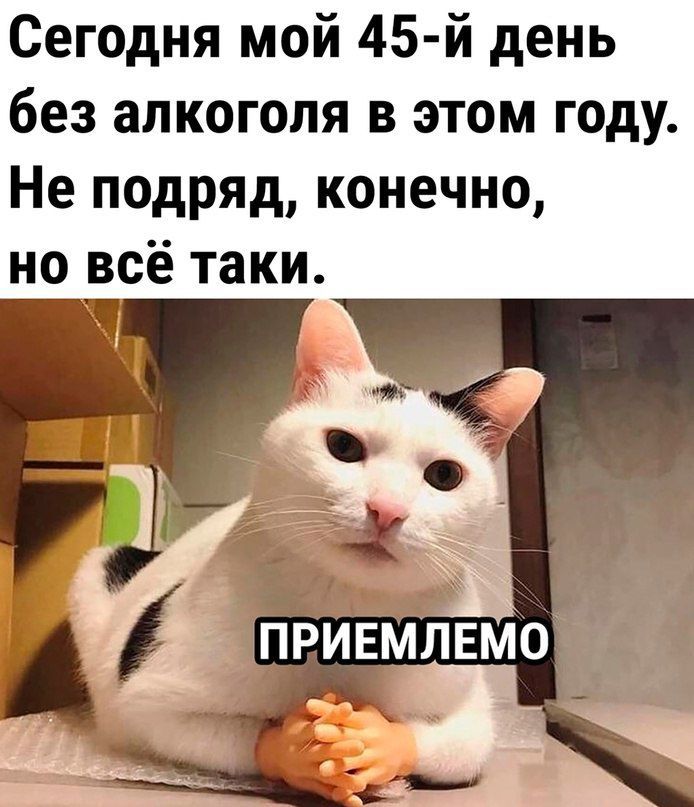 Сегодня мой 45-й день без алкоголя в этом году. Не подряд, конечно, но всё таки.

ПРИЕМЛЕМО